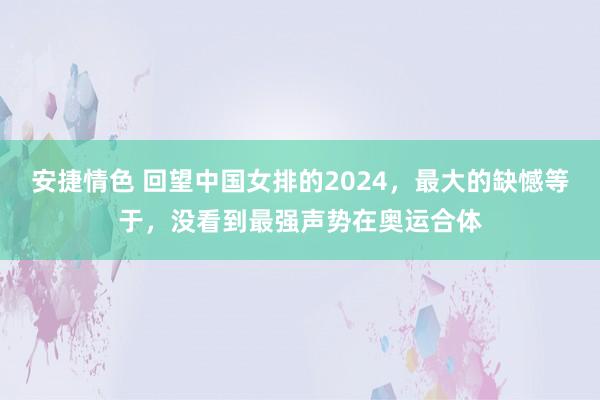 安捷情色 回望中国女排的2024，最大的缺憾等于，没看到最强声势在奥运合体